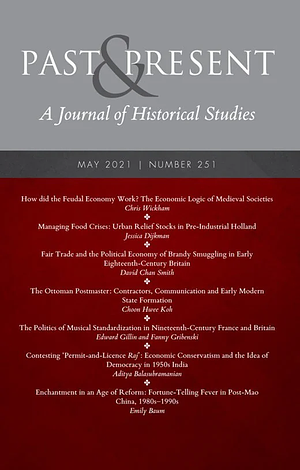 PAST & PRESENT
A Journal of Historical Studies

MAY 2021 | NUMBER 251

How did the Feudal Economy Work? The Economic Logic of Medieval Societies
Chris Wickham

Managing Food Crises: Urban Relief Stocks in Pre-Industrial Holland
Jessica Dijkman

Fair Trade and the Political Economy of Brandy Smuggling in Early Eighteenth-Century Britain
David Chan Smith

The Ottoman Postmaster: Contractors, Communication and Early Modern State Formation
Choon Hwee Koh

The Politics of Musical Standardization in Nineteenth-Century France and Britain
Edward Gillin and Fanny Gribenski

Contesting 'Permit-and-Licence Raj': Economic Conservatism and the Idea of Democracy in 1950s India
Aditya Balasubramanian

Enchantment in an Age of Reform: Fortune-Telling Fever in Post-Mao China, 1980s–1990s
Emily Baum